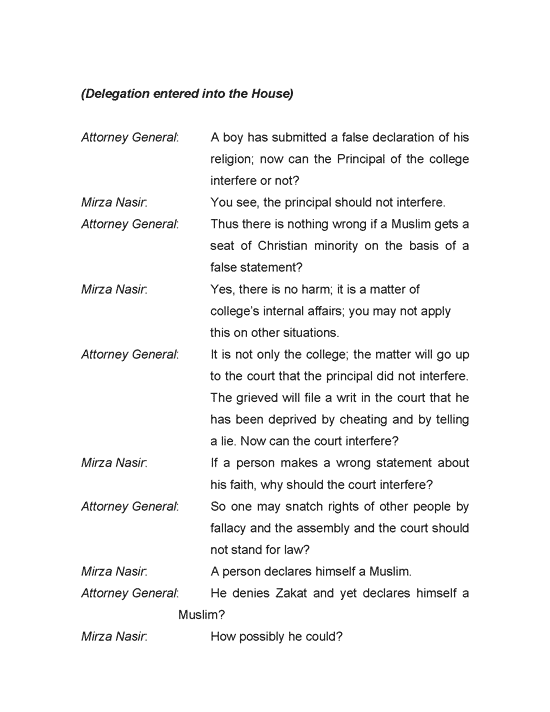 (Delegation entered into the House)

Attorney General: A boy has submitted a false declaration of his religion; now can the Principal of the college interfere or not?

Mirza Nasir: You see, the principal should not interfere.

Attorney General: Thus there is nothing wrong if a Muslim gets a seat of Christian minority on the basis of a false statement?

Mirza Nasir: Yes, there is no harm; it is a matter of college's internal affairs; you may not apply this on other situations.

Attorney General: It is not only the college; the matter will go up to the court that the principal did not interfere. The grieved will file a writ in the court that he has been deprived by cheating and by telling a lie. Now can the court interfere?

Mirza Nasir: If a person makes a wrong statement about his faith, why should the court interfere?

Attorney General: So one may snatch rights of other people by fallacy and the assembly and the court should not stand for law?

Mirza Nasir: A person declares himself a Muslim.

Attorney General: He denies Zakat and yet declares himself a Muslim?

Mirza Nasir: How possibly he could?